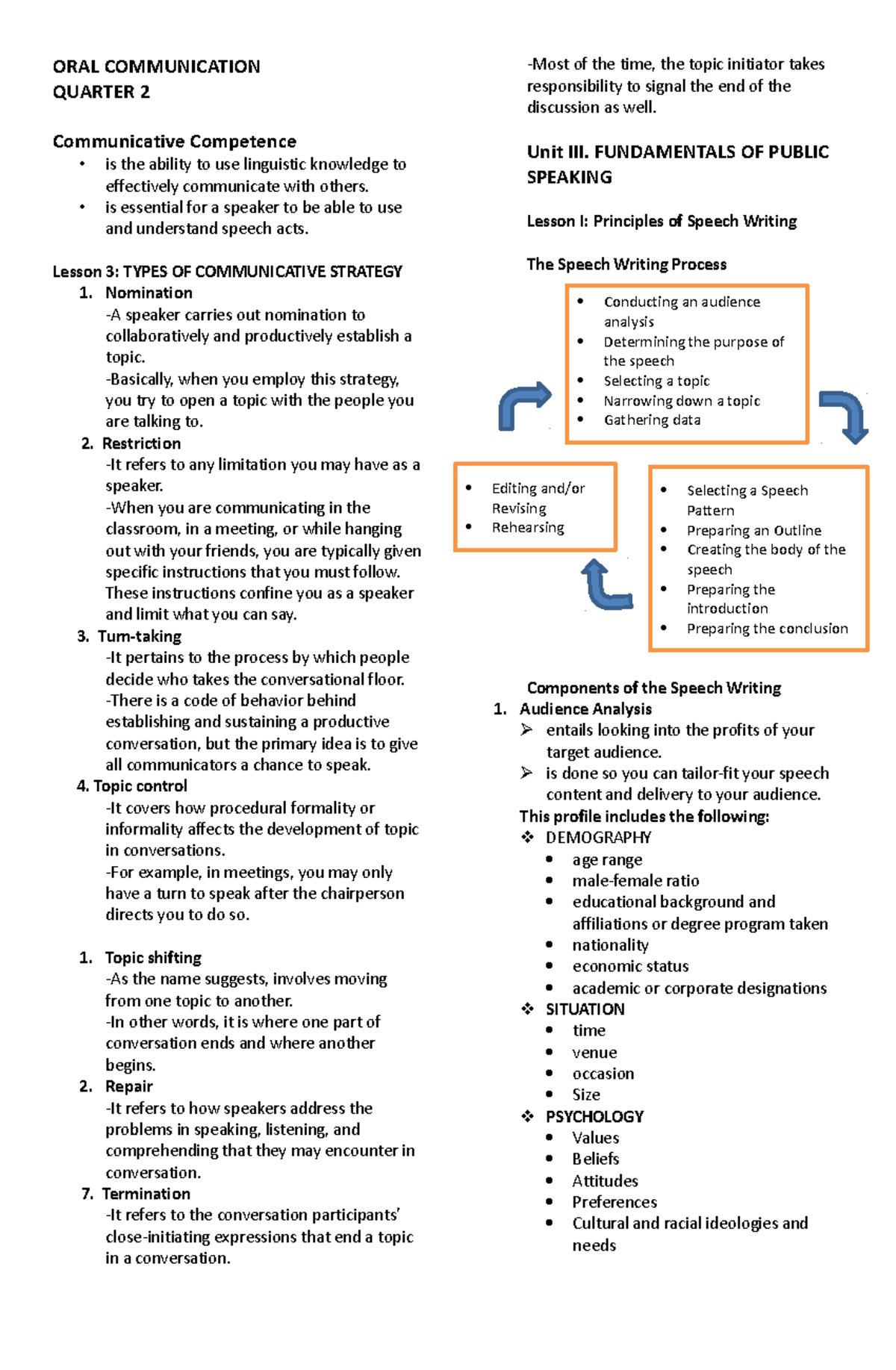 ORAL COMMUNICATION
QUARTER 2

Communicative Competence
• is the ability to use linguistic knowledge to effectively communicate with others.
• is essential for a speaker to be able to use and understand speech acts.

Lesson 3: TYPES OF COMMUNICATIVE STRATEGY
1. Nomination
-A speaker carries out nomination to collaboratively and productively establish a topic.
-Basically, when you employ this strategy, you try to open a topic with the people you are talking to.
2. Restriction
-It refers to any limitation you may have as a speaker.
-When you are communicating in the classroom, in a meeting, or while hanging out with your friends, you are typically given specific instructions that you must follow. These instructions confine you as a speaker and limit what you can say.
3. Turn-taking
-It pertains to the process by which people decide who takes the conversational floor.
-There is a code of behavior behind establishing and sustaining a productive conversation, but the primary idea is to give all communicators a chance to speak.
4. Topic control
-It covers how procedural formality or informality affects the development of topic in conversations.
-For example, in meetings, you may only have a turn to speak after the chairperson directs you to do so.

1. Topic shifting
-As the name suggests, involves moving from one topic to another.
-In other words, it is where one part of conversation ends and where another begins.
2. Repair
-It refers to how speakers address the problems in speaking, listening, and comprehending that they may encounter in conversation.
7. Termination
-It refers to the conversation participants' close-initiating expressions that end a topic in a conversation.

-Most of the time, the topic initiator takes responsibility to signal the end of the discussion as well.

Unit III. FUNDAMENTALS OF PUBLIC SPEAKING

Lesson I: Principles of Speech Writing

The Speech Writing Process

• Conducting an audience analysis
• Determining the purpose of the speech
• Selecting a topic
• Narrowing down a topic
• Gathering data

• Selecting a Speech Pattern
• Preparing an Outline
• Creating the body of the speech
• Preparing the introduction
• Preparing the conclusion

• Editing and/or Revising
• Rehearsing

Components of the Speech Writing
1. Audience Analysis
➢ entails looking into the profits of your target audience.
➢ is done so you can tailor-fit your speech content and delivery to your audience.
This profile includes the following:
❖ DEMOGRAPHY
• age range
• male-female ratio
• educational background and affiliations or degree program taken
• nationality
• economic status
• academic or corporate designations
❖ SITUATION
• time
• venue
• occasion
• Size
❖ PSYCHOLOGY
• Values
• Beliefs
• Attitudes
• Preferences
• Cultural and racial ideologies and needs